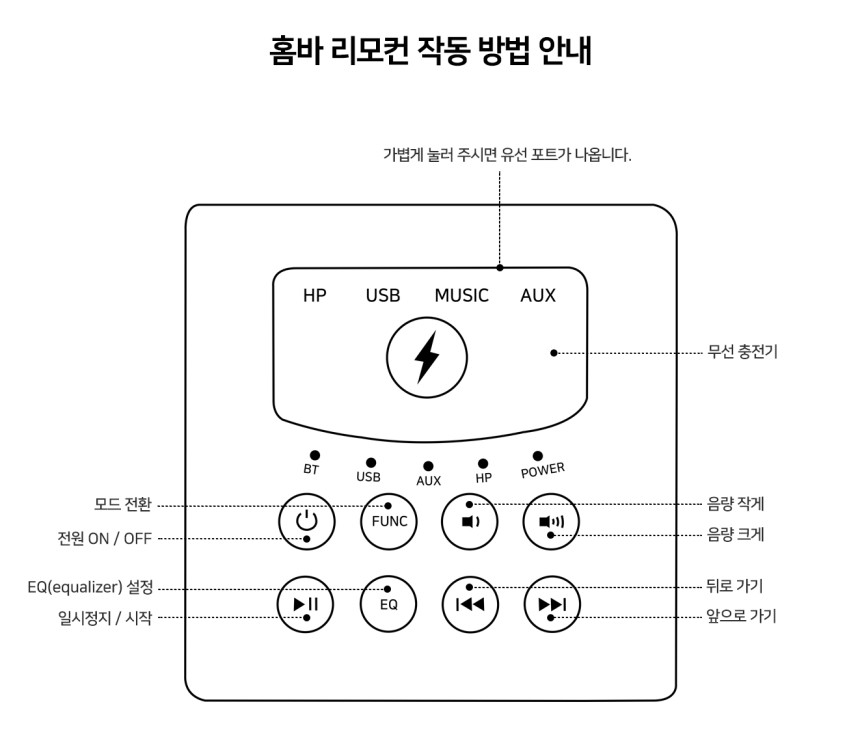 홈바 리모컨 작동 방법 안내

가볍게 눌러 주시면 유선 포트가 나옵니다.

HP USB MUSIC AUX

무선 충전기

BT USB AUX HP POWER

모드 전환
전원 ON / OFF

FUNC

음량 작게
음량 크게

EQ(equalizer) 설정
일시정지 / 시작

EQ

뒤로 가기
앞으로 가기